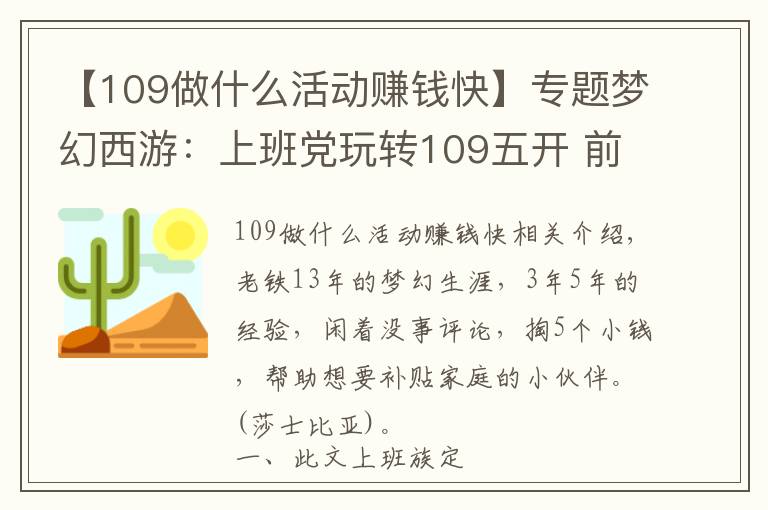 【109做什么活动赚钱快】专题梦幻西游：上班党玩转109五开 前

109做什么活动赚钱快相关介绍，老铁13年的梦幻生涯，3年5年的经验，闲着没事评论，掏5个小钱，帮助想要补贴家庭的小伙伴。(莎士比亚)。
一、此文上班族定